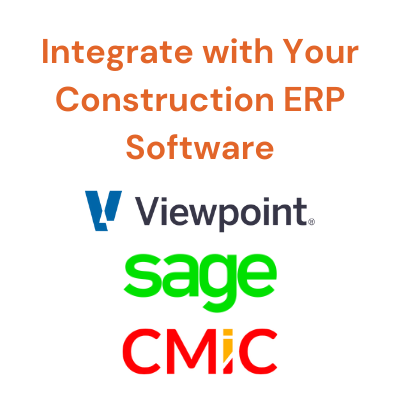 Integrate with Your Construction ERP Software

Viewpoint®

sage

CMiC